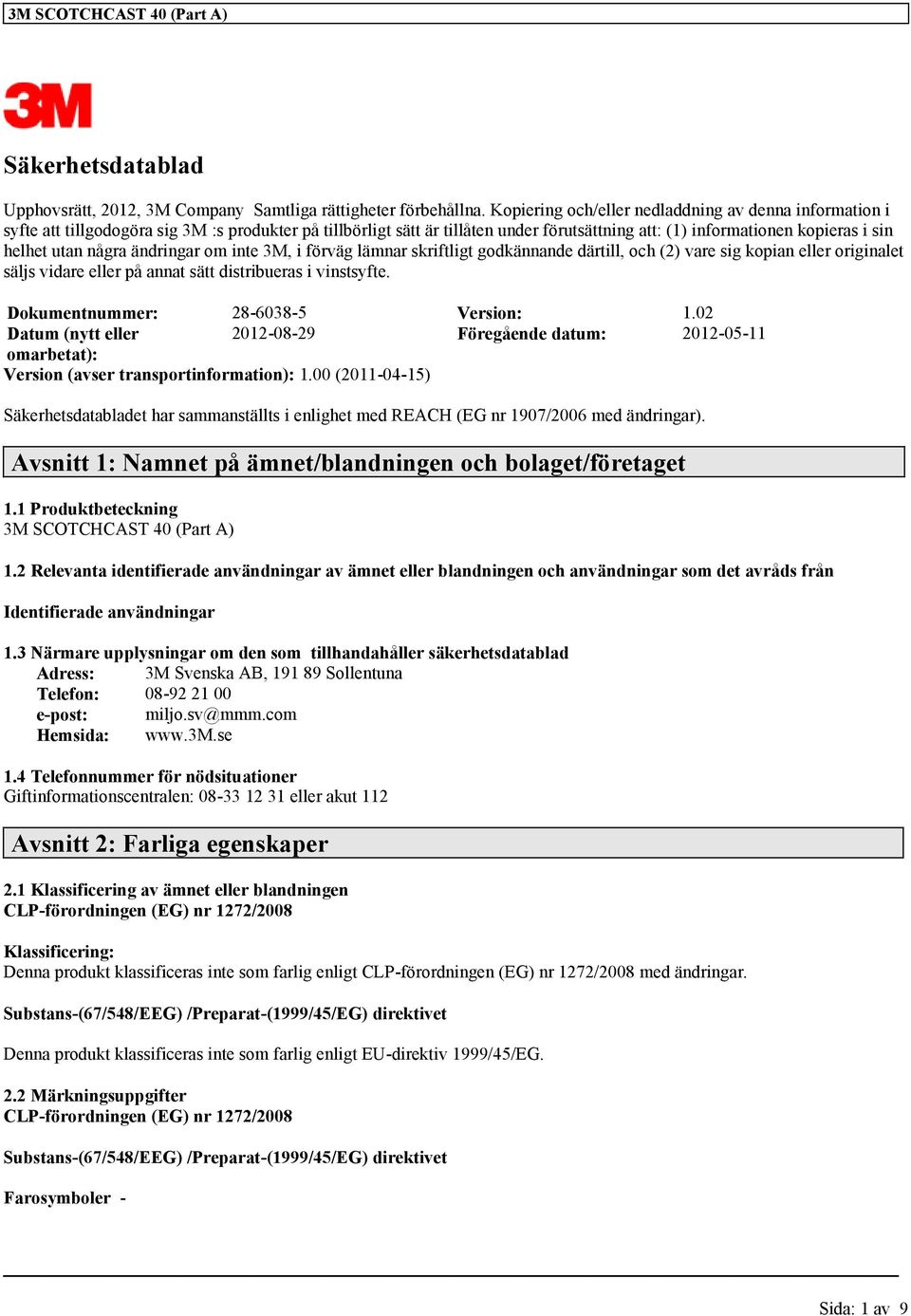 3M SCOTCHCAST 40 (Part A)

3M

Säkerhetsdatablad

Upphovsrätt, 2012, 3M Company Samtliga rättigheter förbehållna. Kopiering och/eller nedladdning av denna information i syfte att tillgodogöra sig 3M :s produkter på tillbörligt sätt är tillåten under förutsättning att: (1) informationen kopieras i sin helhet utan några ändringar om inte 3M, i förväg lämnar skriftligt godkännande därtill, och (2) vare sig kopian eller originalet säljs vidare eller på annat sätt distribueras i vinstsyfte.

| Dokumentnummer: | 28-6038-5 | Version: | 1.02 |
|---|---|---|---|
| Datum (nytt eller omarbetat): | 2012-08-29 | Föregående datum: | 2012-05-11 |

Version (avser transportinformation): 1.00 (2011-04-15)

Säkerhetsdatabladet har sammanställts i enlighet med REACH (EG nr 1907/2006 med ändringar).

Avsnitt 1: Namnet på ämnet/blandningen och bolaget/företaget

1.1 Produktbeteckning
3M SCOTCHCAST 40 (Part A)

1.2 Relevanta identifierade användningar av ämnet eller blandningen och användningar som det avråds från

Identifierade användningar

1.3 Närmare upplysningar om den som tillhandahåller säkerhetsdatablad
Adress: 3M Svenska AB, 191 89 Sollentuna
Telefon: 08-92 21 00
e-post: miljo.sv@mmm.com
Hemsida: www.3M.se

1.4 Telefonnummer för nödsituationer
Giftinformationscentralen: 08-33 12 31 eller akut 112

Avsnitt 2: Farliga egenskaper

2.1 Klassificering av ämnet eller blandningen
CLP-förordningen (EG) nr 1272/2008

Klassificering:
Denna produkt klassificeras inte som farlig enligt CLP-förordningen (EG) nr 1272/2008 med ändringar.

Substans-(67/548/EEG) /Preparat-(1999/45/EG) direktivet

Denna produkt klassificeras inte som farlig enligt EU-direktiv 1999/45/EG.

2.2 Märkningsuppgifter
CLP-förordningen (EG) nr 1272/2008

Substans-(67/548/EEG) /Preparat-(1999/45/EG) direktivet

Farosymboler -

Sida: 1 av 9